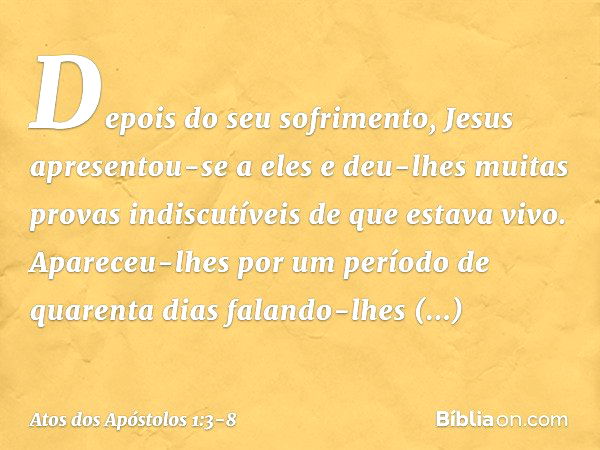 Depois do seu sofrimento, Jesus apresentou-se a eles e deu-lhes muitas provas indiscutíveis de que estava vivo. Apareceu-lhes por um período de quarenta dias falando-lhes (...)

Atos dos Apóstolos 1:3-8

Bíbliaon.com